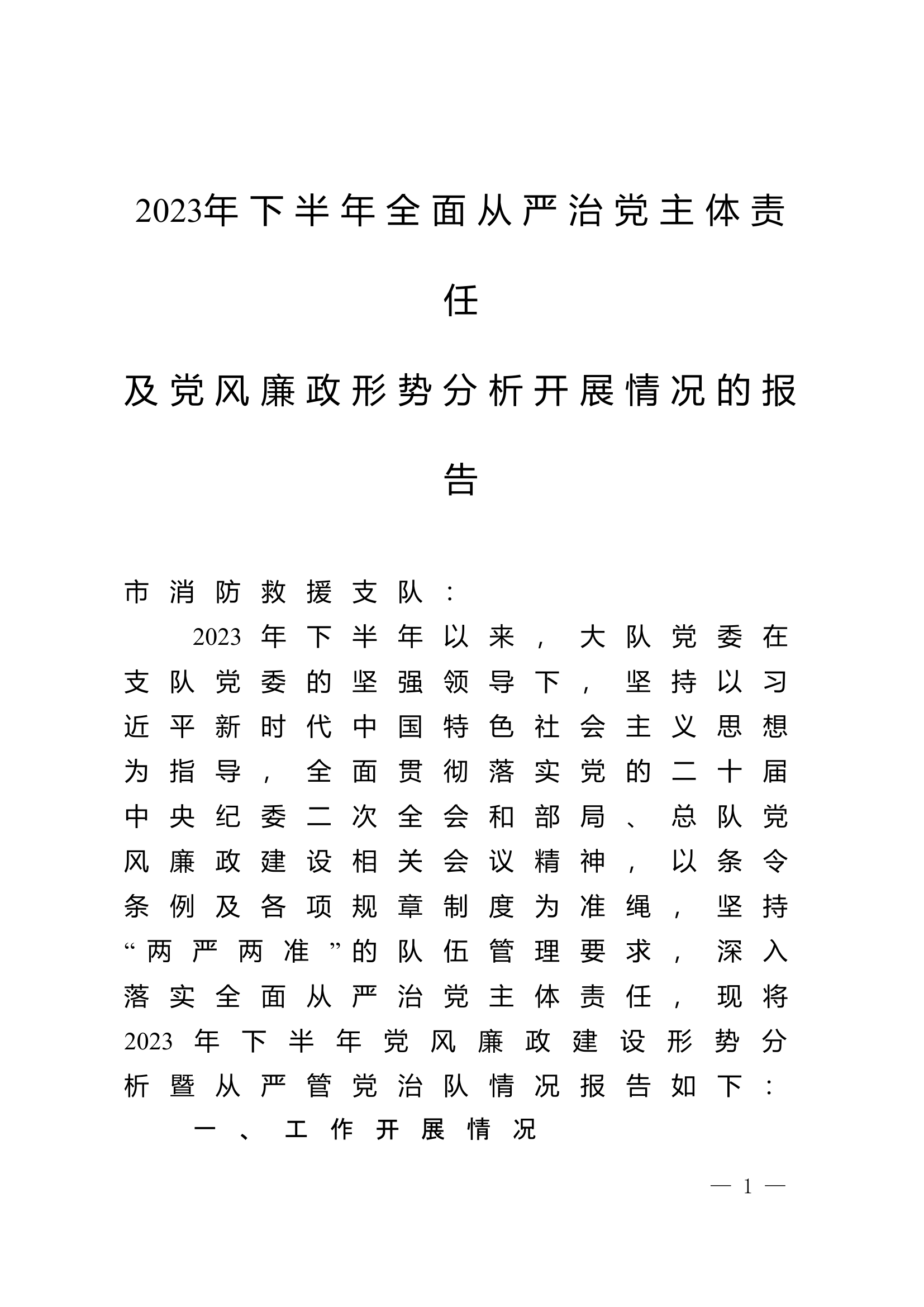 2023年下半年全面从严治党主体责任

及党风廉政形势分析开展情况的报告

市消防救援支队：

2023年下半年以来，大队党委在支队党委的坚强领导下，坚持以习近平新时代中国特色社会主义思想为指导，全面贯彻落实党的二十届中央纪委二次全会和部局、总队党风廉政建设相关会议精神，以条令条例及各项规章制度为准绳，坚持“两严两准”的队伍管理要求，深入落实全面从严治党主体责任，现将2023年下半年党风廉政建设形势分析暨从严管党治队情况报告如下：

一、工作开展情况

— 1 —